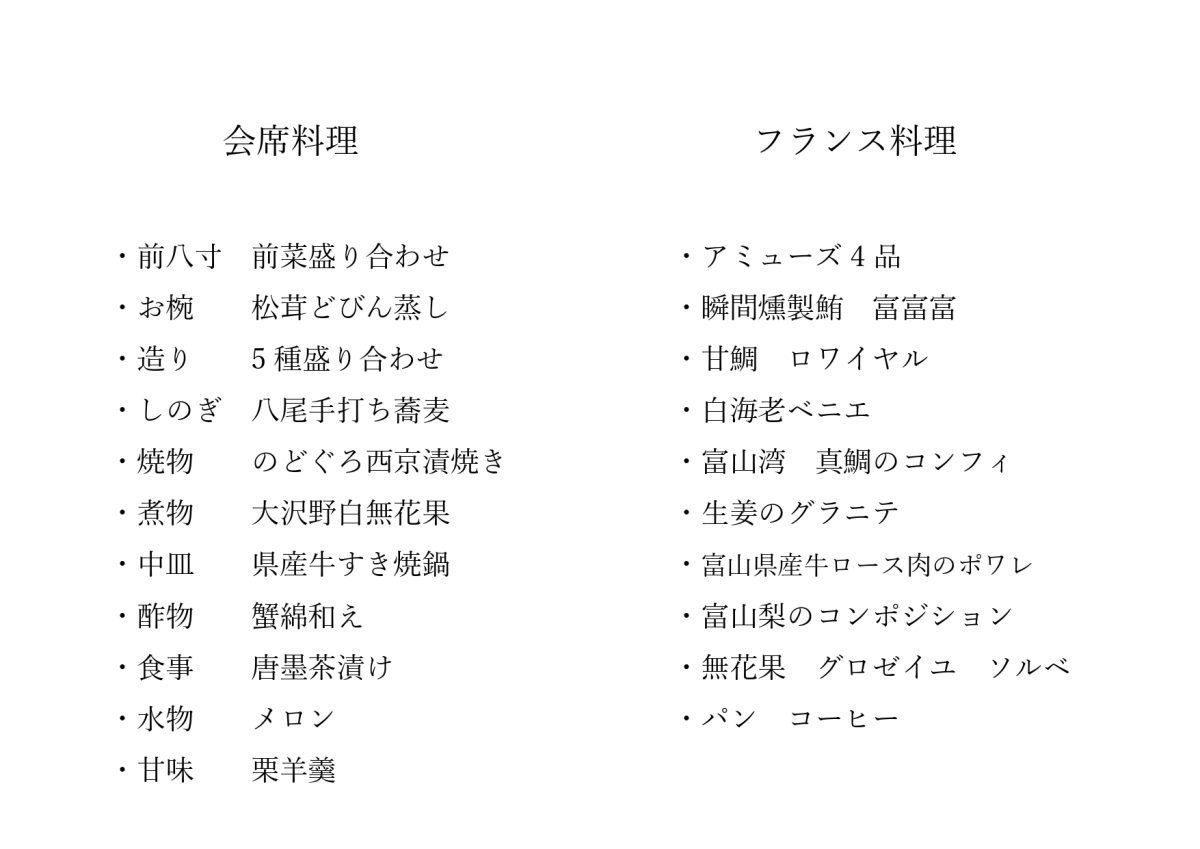 会席料理

・前八寸　前菜盛り合わせ
・お椀　松茸どびん蒸し
・造り　5種盛り合わせ
・しのぎ　八尾手打ち蕎麦
・焼物　のどぐろ西京漬焼き
・煮物　大沢野白無花果
・中皿　県産牛すき焼鍋
・酢物　蟹綿和え
・食事　唐墨茶漬け
・水物　メロン
・甘味　栗羊羹

フランス料理

・アミューズ4品
・瞬間燻製鮪　富富富
・甘鯛　ロワイヤル
・白海老ベニエ
・富山湾　真鯛のコンフィ
・生姜のグラニテ
・富山県産牛ロース肉のポワレ
・富山梨のコンポジション
・無花果　グロゼイユ　ソルベ
・パン　コーヒー